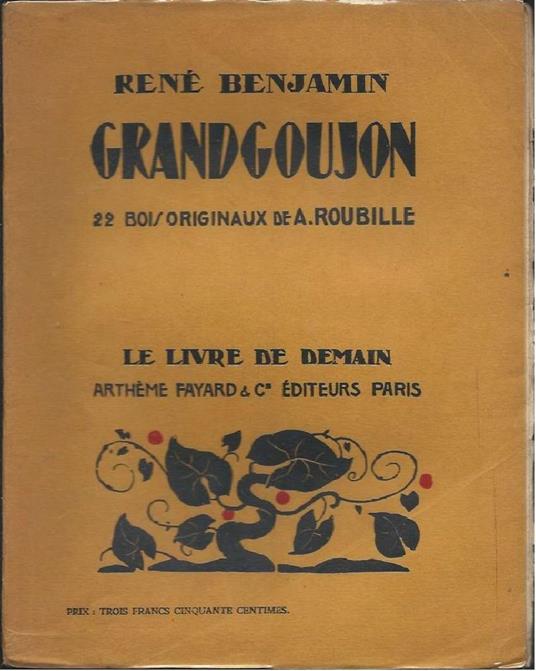 RENÉ BENJAMIN

GRANDGOUJON

22 BOIS ORIGINAUX DE A. ROUBILLE

LE LIVRE DE DEMAIN

ARTHÈME FAYARD & Cie ÉDITEURS PARIS

PRIX : TROIS FRANCS CINQUANTE CENTIMES.